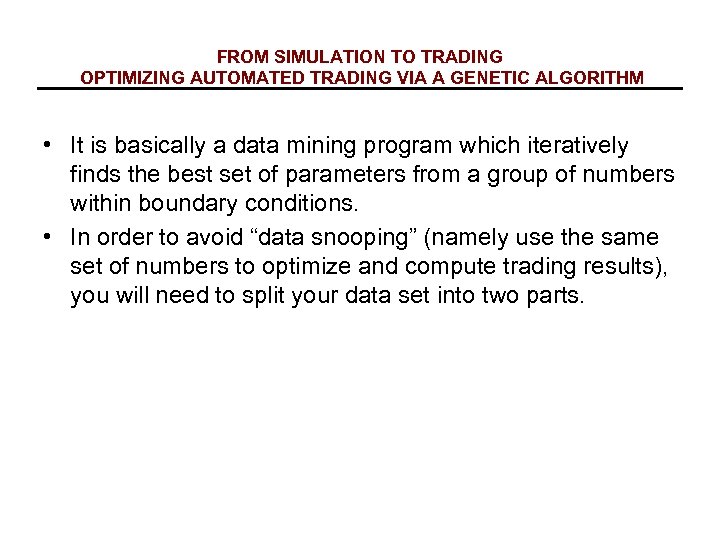 FROM SIMULATION TO TRADING
OPTIMIZING AUTOMATED TRADING VIA A GENETIC ALGORITHM

• It is basically a data mining program which iteratively finds the best set of parameters from a group of numbers within boundary conditions.
• In order to avoid “data snooping” (namely use the same set of numbers to optimize and compute trading results), you will need to split your data set into two parts.